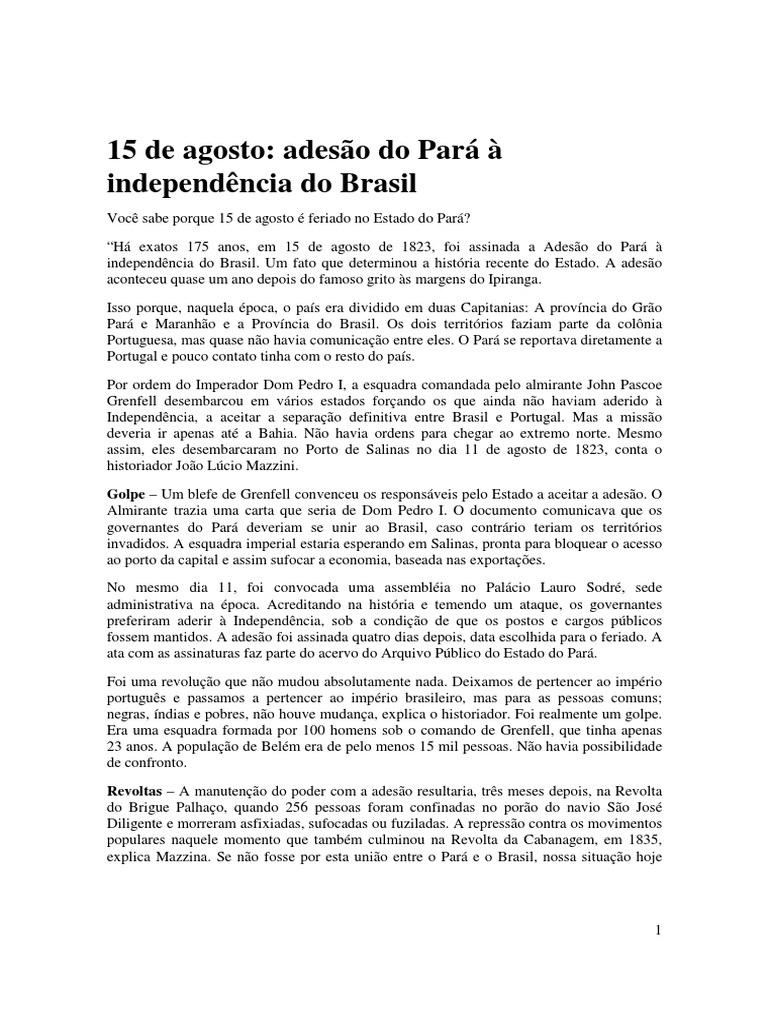 15 de agosto: adesão do Pará à independência do Brasil

Você sabe porque 15 de agosto é feriado no Estado do Pará?

“Há exatos 175 anos, em 15 de agosto de 1823, foi assinada a Adesão do Pará à independência do Brasil. Um fato que determinou a história recente do Estado. A adesão aconteceu quase um ano depois do famoso grito às margens do Ipiranga.

Isso porque, naquela época, o país era dividido em duas Capitanias: A província do Grão Pará e Maranhão e a Província do Brasil. Os dois territórios faziam parte da colônia Portuguesa, mas quase não havia comunicação entre eles. O Pará se reportava diretamente a Portugal e pouco contato tinha com o resto do país.

Por ordem do Imperador Dom Pedro I, a esquadra comandada pelo almirante John Pascoe Grenfell desembarcou em vários estados forçando os que ainda não haviam aderido à Independência, a aceitar a separação definitiva entre Brasil e Portugal. Mas a missão deveria ir apenas até a Bahia. Não havia ordens para chegar ao extremo norte. Mesmo assim, eles desembarcaram no Porto de Salinas no dia 11 de agosto de 1823, conta o historiador João Lúcio Mazzini.

Golpe – Um blefe de Grenfell convenceu os responsáveis pelo Estado a aceitar a adesão. O Almirante trazia uma carta que seria de Dom Pedro I. O documento comunicava que os governantes do Pará deveriam se unir ao Brasil, caso contrário teriam os territórios invadidos. A esquadra imperial estaria esperando em Salinas, pronta para bloquear o acesso ao porto da capital e assim sufocar a economia, baseada nas exportações.

No mesmo dia 11, foi convocada uma assembléia no Palácio Lauro Sodré, sede administrativa na época. Acreditando na história e temendo um ataque, os governantes preferiram aderir à Independência, sob a condição de que os postos e cargos públicos fossem mantidos. A adesão foi assinada quatro dias depois, data escolhida para o feriado. A ata com as assinaturas faz parte do acervo do Arquivo Público do Estado do Pará.

Foi uma revolução que não mudou absolutamente nada. Deixamos de pertencer ao império português e passamos a pertencer ao império brasileiro, mas para as pessoas comuns; negras, índias e pobres, não houve mudança, explica o historiador. Foi realmente um golpe. Era uma esquadra formada por 100 homens sob o comando de Grenfell, que tinha apenas 23 anos. A população de Belém era de pelo menos 15 mil pessoas. Não havia possibilidade de confronto.

Revoltas – A manutenção do poder com a adesão resultaria, três meses depois, na Revolta do Brigue Palhaço, quando 256 pessoas foram confinadas no porão do navio São José Diligente e morreram asfixiadas, sufocadas ou fuziladas. A repressão contra os movimentos populares naquele momento que também culminou na Revolta da Cabanagem, em 1835, explica Mazzina. Se não fosse por esta união entre o Pará e o Brasil, nossa situação hoje

1